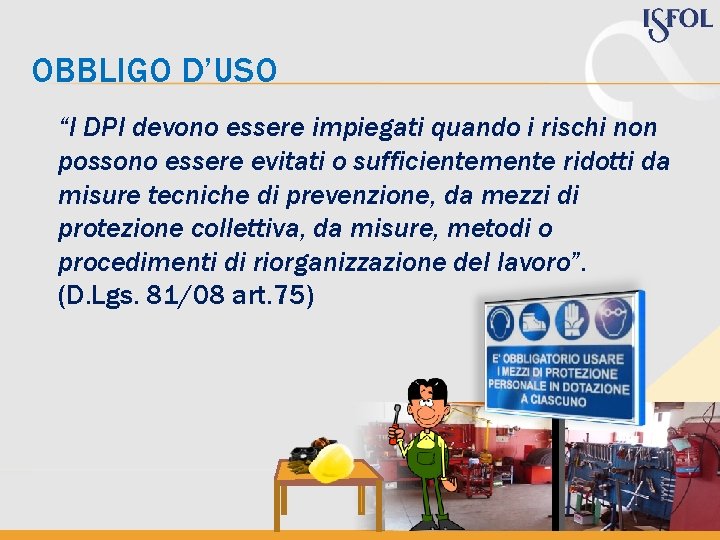 ISFOL

OBBLIGO D'USO

"I DPI devono essere impiegati quando i rischi non possono essere evitati o sufficientemente ridotti da misure tecniche di prevenzione, da mezzi di protezione collettiva, da misure, metodi o procedimenti di riorganizzazione del lavoro". (D.Lgs. 81/08 art.75)

E' OBBLIGATORIO USARE I MEZZI DI PROTEZIONE PERSONALE IN DOTAZIONE A CIASCUNO